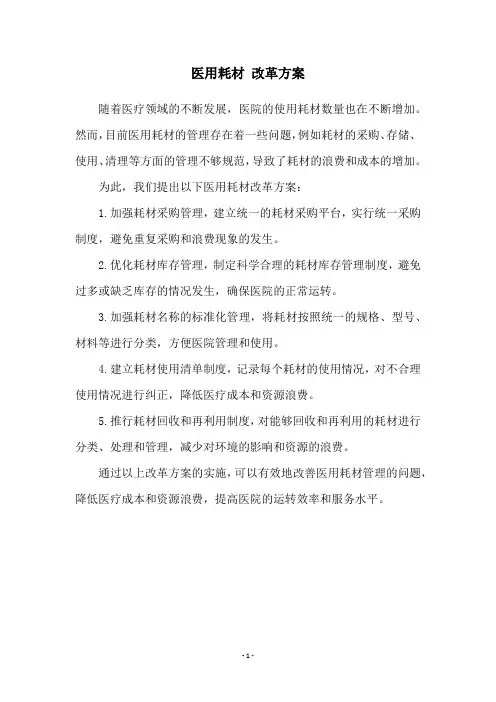 医用耗材 改革方案

随着医疗领域的不断发展，医院的使用耗材数量也在不断增加。然而，目前医用耗材的管理存在着一些问题，例如耗材的采购、存储、使用、清理等方面的管理不够规范，导致了耗材的浪费和成本的增加。

为此，我们提出以下医用耗材改革方案：

1.加强耗材采购管理，建立统一的耗材采购平台，实行统一采购制度，避免重复采购和浪费现象的发生。

2.优化耗材库存管理，制定科学合理的耗材库存管理制度，避免过多或缺乏库存的情况发生，确保医院的正常运转。

3.加强耗材名称的标准化管理，将耗材按照统一的规格、型号、材料等进行分类，方便医院管理和使用。

4.建立耗材使用清单制度，记录每个耗材的使用情况，对不合理使用情况进行纠正，降低医疗成本和资源浪费。

5.推行耗材回收和再利用制度，对能够回收和再利用的耗材进行分类、处理和管理，减少对环境的影响和资源的浪费。

通过以上改革方案的实施，可以有效地改善医用耗材管理的问题，降低医疗成本和资源浪费，提高医院的运转效率和服务水平。

- 1 -